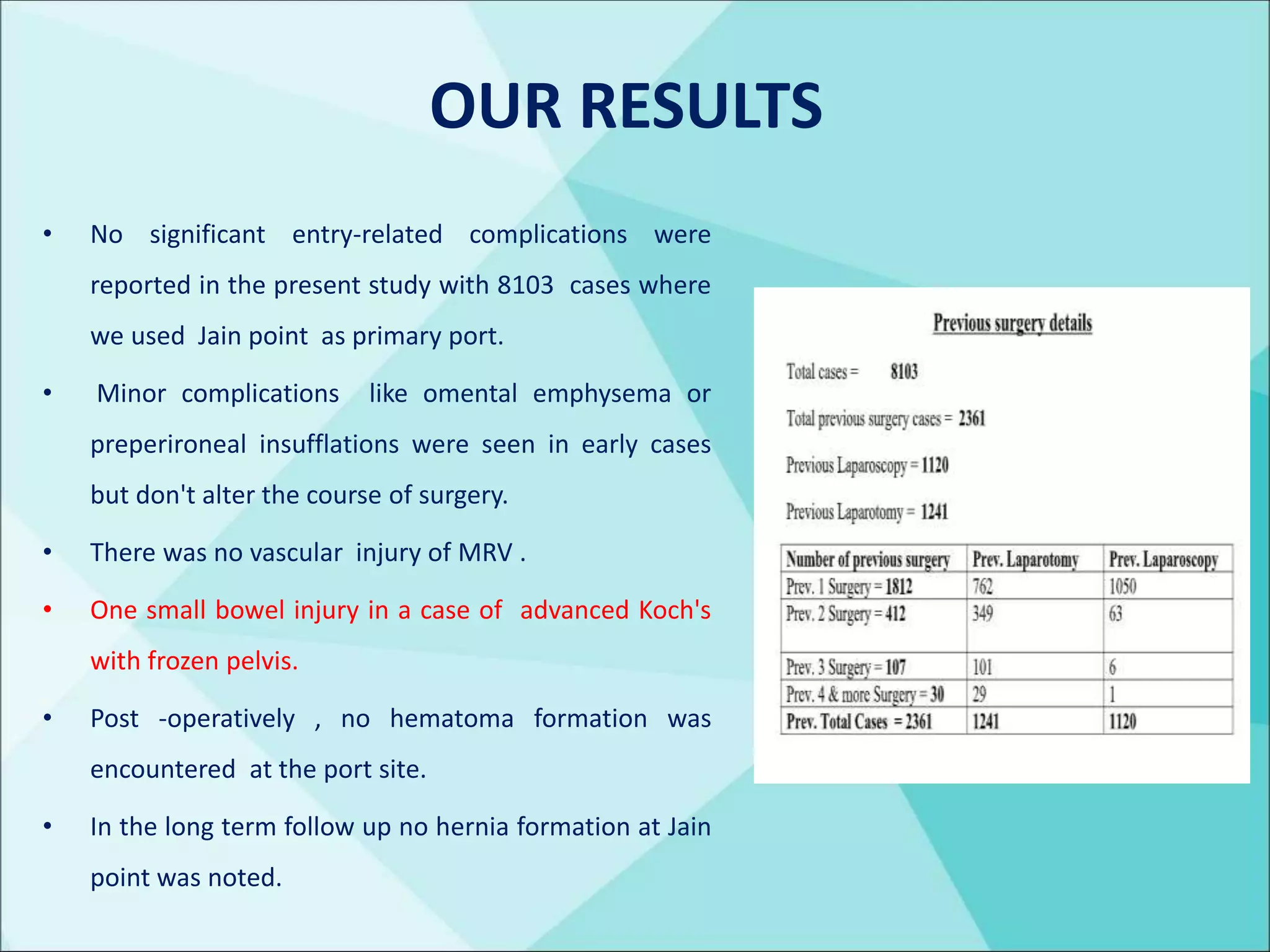 OUR RESULTS

• No significant entry-related complications were reported in the present study with 8103 cases where we used Jain point as primary port.

• Minor complications like omental emphysema or preperironeal insufflations were seen in early cases but don't alter the course of surgery.

• There was no vascular injury of MRV .

• One small bowel injury in a case of advanced Koch's with frozen pelvis.

• Post -operatively , no hematoma formation was encountered at the port site.

• In the long term follow up no hernia formation at Jain point was noted.

Previous surgery details

Total cases = 8103

Total previous surgery cases = 2361

Previous Laparoscopy = 1120

Previous Laparotomy = 1241

| Number of previous surgery | Prev. Laparotomy | Prev. Laparoscopy |
|---|---|---|
| Prev. 1 Surgery = 1812 | 762 | 1050 |
| Prev. 2 Surgery = 412 | 349 | 63 |
| Prev. 3 Surgery = 107 | 101 | 6 |
| Prev. 4 & more Surgery = 30 | 29 | 1 |
| Prev. Total Cases = 2361 | 1241 | 1120 |